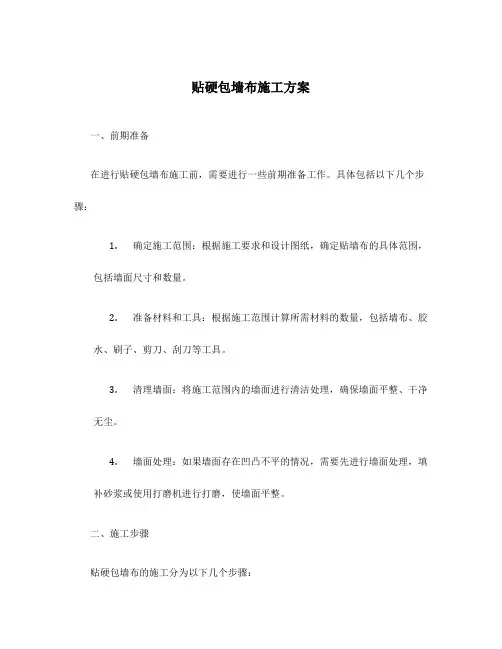 贴硬包墙布施工方案

一、前期准备

在进行贴硬包墙布施工前，需要进行一些前期准备工作。具体包括以下几个步骤：

1. 确定施工范围：根据施工要求和设计图纸，确定贴墙布的具体范围，包括墙面尺寸和数量。

2. 准备材料和工具：根据施工范围计算所需材料的数量，包括墙布、胶水、刷子、剪刀、刮刀等工具。

3. 清理墙面：将施工范围内的墙面进行清洁处理，确保墙面平整、干净无尘。

4. 墙面处理：如果墙面存在凹凸不平的情况，需要先进行墙面处理，填补砂浆或使用打磨机进行打磨，使墙面平整。

二、施工步骤

贴硬包墙布的施工分为以下几个步骤：